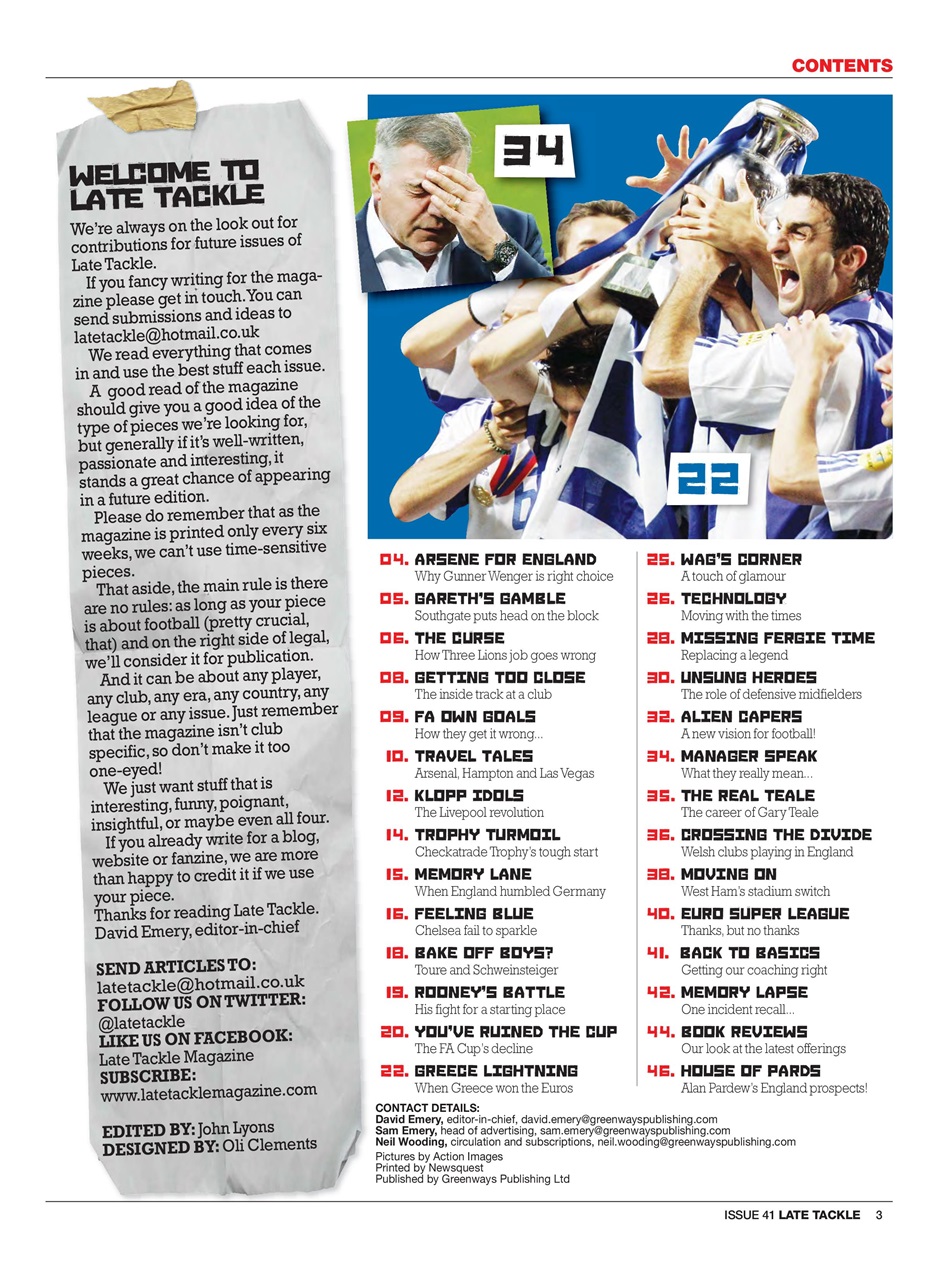 CONTENTS

WELCOME TO LATE TACKLE

We're always on the look out for contributions for future issues of Late Tackle.

If you fancy writing for the magazine please get in touch. You can send submissions and ideas to latetackle@hotmail.co.uk

We read everything that comes in and use the best stuff each issue.

A good read of the magazine should give you a good idea of the type of pieces we're looking for, but generally if it's well-written, passionate and interesting, it stands a great chance of appearing in a future edition.

Please do remember that as the magazine is printed only every six weeks, we can't use time-sensitive pieces.

That aside, the main rule is there are no rules: as long as your piece is about football (pretty crucial, that) and on the right side of legal, we'll consider it for publication.

And it can be about any player, any club, any era, any country, any league or any issue. Just remember that the magazine isn't club specific, so don't make it too one-eyed!

We just want stuff that is interesting, funny, poignant, insightful, or maybe even all four.

If you already write for a blog, website or fanzine, we are more than happy to credit it if we use your piece.

Thanks for reading Late Tackle.
David Emery, editor-in-chief

SEND ARTICLES TO: latetackle@hotmail.co.uk
FOLLOW US ON TWITTER: @latetackle
LIKE US ON FACEBOOK: Late Tackle Magazine
SUBSCRIBE: www.latetacklemagazine.com

EDITED BY: John Lyons
DESIGNED BY: Oli Clements

34

22

04. ARSENE FOR ENGLAND
Why Gunner Wenger is right choice
05. GARETH'S GAMBLE
Southgate puts head on the block
06. THE CURSE
How Three Lions job goes wrong
08. GETTING TOO CLOSE
The inside track at a club
09. FA OWN GOALS
How they get it wrong...
10. TRAVEL TALES
Arsenal, Hampton and Las Vegas
12. KLOPP IDOLS
The Livepool revolution
14. TROPHY TURMOIL
Checkatrade Trophy's tough start
15. MEMORY LANE
When England humbled Germany
16. FEELING BLUE
Chelsea fail to sparkle
18. BAKE OFF BOYS?
Toure and Schweinsteiger
19. ROONEY'S BATTLE
His fight for a starting place
20. YOU'VE RUINED THE CUP
The FA Cup's decline
22. GREECE LIGHTNING
When Greece won the Euros

25. WAG'S CORNER
A touch of glamour
26. TECHNOLOGY
Moving with the times
28. MISSING FERGIE TIME
Replacing a legend
30. UNSUNG HEROES
The role of defensive midfielders
32. ALIEN CAPERS
A new vision for football!
34. MANAGER SPEAK
What they really mean...
35. THE REAL TEALE
The career of Gary Teale
36. CROSSING THE DIVIDE
Welsh clubs playing in England
38. MOVING ON
West Ham's stadium switch
40. EURO SUPER LEAGUE
Thanks, but no thanks
41. BACK TO BASICS
Getting our coaching right
42. MEMORY LAPSE
One incident recall...
44. BOOK REVIEWS
Our look at the latest offerings
46. HOUSE OF PARDS
Alan Pardew's England prospects!

CONTACT DETAILS:
David Emery, editor-in-chief, david.emery@greenwayspublishing.com
Sam Emery, head of advertising, sam.emery@greenwayspublishing.com
Neil Wooding, circulation and subscriptions, neil.wooding@greenwayspublishing.com
Pictures by Action Images
Printed by Newsquest
Published by Greenways Publishing Ltd

ISSUE 41 LATE TACKLE 3